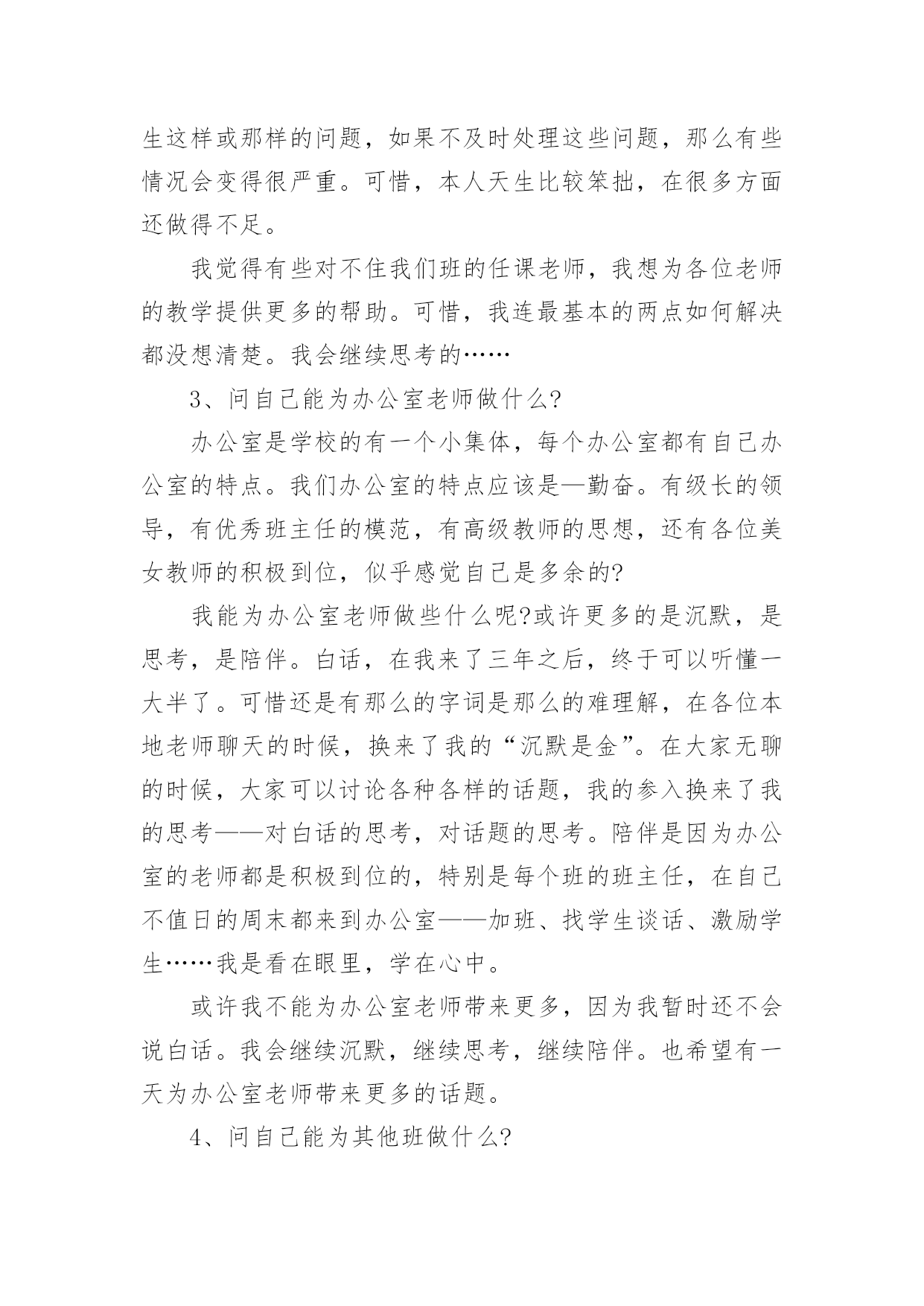 生这样或那样的问题，如果不及时处理这些问题，那么有些情况会变得很严重。可惜，本人天生比较笨拙，在很多方面还做得不足。

我觉得有些对不住我们班的任课老师，我想为各位老师的教学提供更多的帮助。可惜，我连最基本的两点如何解决都没想清楚。我会继续思考的……

3、问自己能为办公室老师做什么?

办公室是学校的有一个小集体，每个办公室都有自己办公室的特点。我们办公室的特点应该是—勤奋。有级长的领导，有优秀班主任的模范，有高级教师的思想，还有各位美女教师的积极到位，似乎感觉自己是多余的?

我能为办公室老师做些什么呢?或许更多的是沉默，是思考，是陪伴。白话，在我来了三年之后，终于可以听懂一大半了。可惜还是有那么的字词是那么的难理解，在各位本地老师聊天的时候，换来了我的“沉默是金”。在大家无聊的时候，大家可以讨论各种各样的话题，我的参入换来了我的思考——对白话的思考，对话题的思考。陪伴是因为办公室的老师都是积极到位的，特别是每个班的班主任，在自己不值日的周末都来到办公室——加班、找学生谈话、激励学生……我是看在眼里，学在心中。

或许我不能为办公室老师带来更多，因为我暂时还不会说白话。我会继续沉默，继续思考，继续陪伴。也希望有一天为办公室老师带来更多的话题。

4、问自己能为其他班做什么?